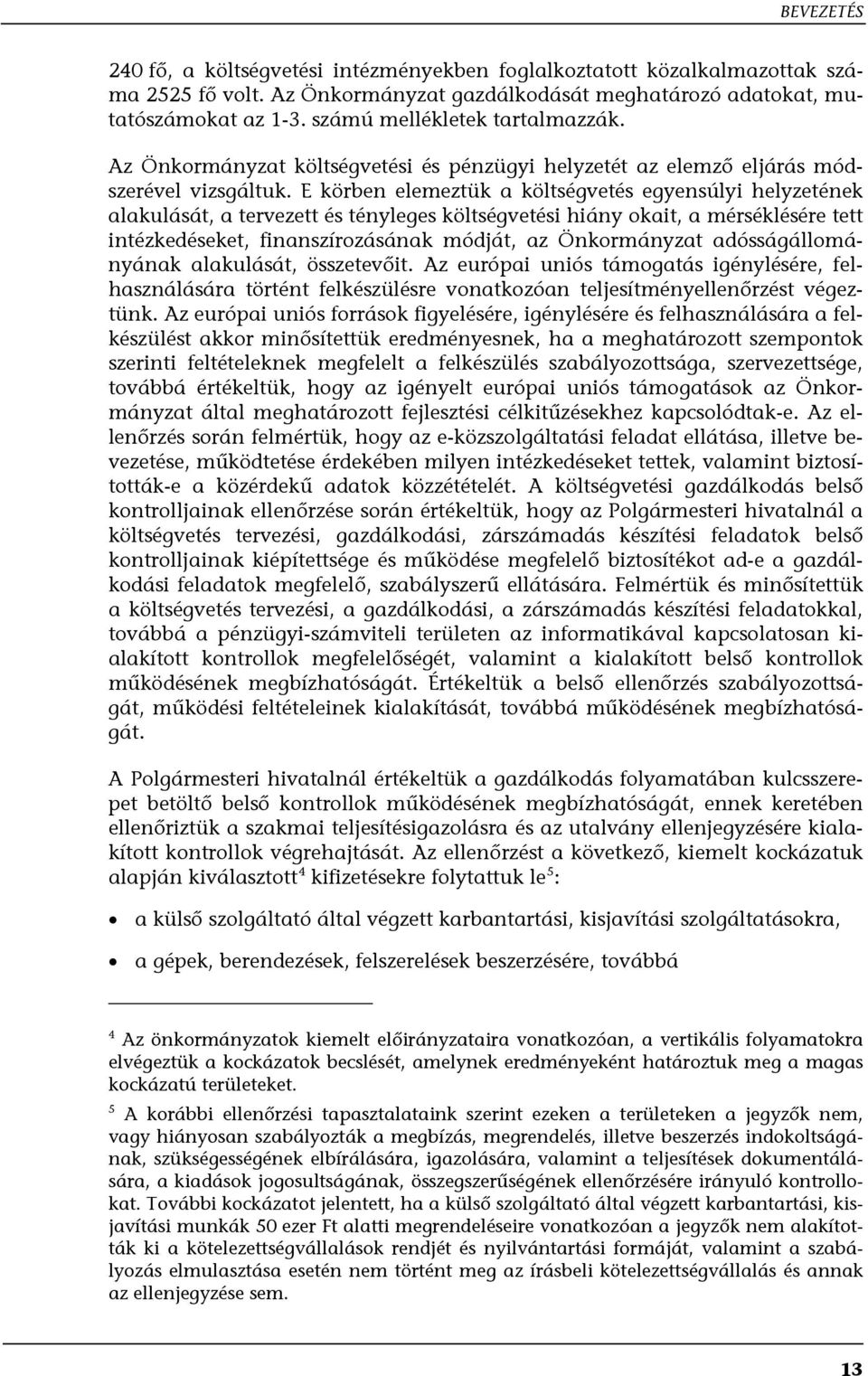 BEVEZETÉS

240 fő, a költségvetési intézményekben foglalkoztatott közalkalmazottak száma 2525 fő volt. Az Önkormányzat gazdálkodását meghatározó adatokat, mutatószámokat az 1-3. számú mellékletek tartalmazzák.

Az Önkormányzat költségvetési és pénzügyi helyzetét az elemző eljárás módszerével vizsgáltuk. E körben elemeztük a költségvetés egyensúlyi helyzetének alakulását, a tervezett és tényleges költségvetési hiány okait, a mérséklésére tett intézkedéseket, finanszírozásának módját, az Önkormányzat adósságállományának alakulását, összetevőit. Az európai uniós támogatás igénylésére, felhasználására történt felkészülésre vonatkozóan teljesítményellenőrzést végeztünk. Az európai uniós források figyelésére, igénylésére és felhasználására a felkészülést akkor minősítettük eredményesnek, ha a meghatározott szempontok szerinti feltételeknek megfelelt a felkészülés szabályozottsága, szervezettsége, továbbá értékeltük, hogy az igényelt európai uniós támogatások az Önkormányzat által meghatározott fejlesztési célkitűzésekhez kapcsolódtak-e. Az ellenőrzés során felmértük, hogy az e-közszolgáltatási feladat ellátása, illetve bevezetése, működtetése érdekében milyen intézkedéseket tettek, valamint biztosították-e a közérdekű adatok közzétételét. A költségvetési gazdálkodás belső kontrolljainak ellenőrzése során értékeltük, hogy az Polgármesteri hivatalnál a költségvetés tervezési, gazdálkodási, zárszámadás készítési feladatok belső kontrolljainak kiépítettsége és működése megfelelő biztosítékot ad-e a gazdálkodási feladatok megfelelő, szabályszerű ellátására. Felmértük és minősítettük a költségvetés tervezési, a gazdálkodási, a zárszámadás készítési feladatokkal, továbbá a pénzügyi-számviteli területen az informatikával kapcsolatosan kialakított kontrollok megfelelőségét, valamint a kialakított belső kontrollok működésének megbízhatóságát. Értékeltük a belső ellenőrzés szabályozottságát, működési feltételeinek kialakítását, továbbá működésének megbízhatóságát.

A Polgármesteri hivatalnál értékeltük a gazdálkodás folyamatában kulcsszerepet betöltő belső kontrollok működésének megbízhatóságát, ennek keretében ellenőriztük a szakmai teljesítésigazolásra és az utalvány ellenjegyzésére kialakított kontrollok végrehajtását. Az ellenőrzést a következő, kiemelt kockázatuk alapján kiválasztott$^4$ kifizetésekre folytattuk le$^5$:

• a külső szolgáltató által végzett karbantartási, kisjavítási szolgáltatásokra,

• a gépek, berendezések, felszerelések beszerzésére, továbbá

$^4$ Az önkormányzatok kiemelt előirányzataira vonatkozóan, a vertikális folyamatokra elvégeztük a kockázatok becslését, amelynek eredményeként határoztuk meg a magas kockázatú területeket.

$^5$ A korábbi ellenőrzési tapasztalataink szerint ezeken a területeken a jegyzők nem, vagy hiányosan szabályozták a megbízás, megrendelés, illetve beszerzés indokoltságának, szükségességének elbírálására, igazolására, valamint a teljesítések dokumentálására, a kiadások jogosultságának, összegszerűségének ellenőrzésére irányuló kontrollokat. További kockázatot jelentett, ha a külső szolgáltató által végzett karbantartási, kisjavítási munkák 50 ezer Ft alatti megrendeléseire vonatkozóan a jegyzők nem alakították ki a kötelezettségvállalások rendjét és nyilvántartási formáját, valamint a szabályozás elmulasztása esetén nem történt meg az írásbeli kötelezettségvállalás és annak az ellenjegyzése sem.

13